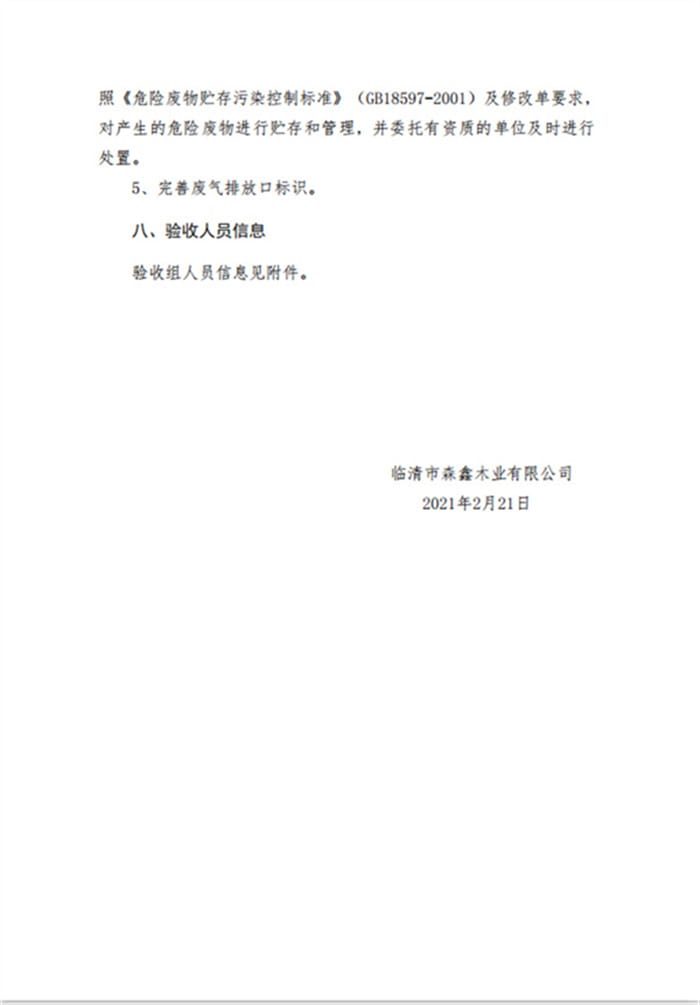 照《危险废物贮存污染控制标准》（GB18597-2001）及修改单要求，对产生的危险废物进行贮存和管理，并委托有资质的单位及时进行处置。

5、完善废气排放口标识。

八、验收人员信息

验收组人员信息见附件。

临清市森鑫木业有限公司
2021年2月21日